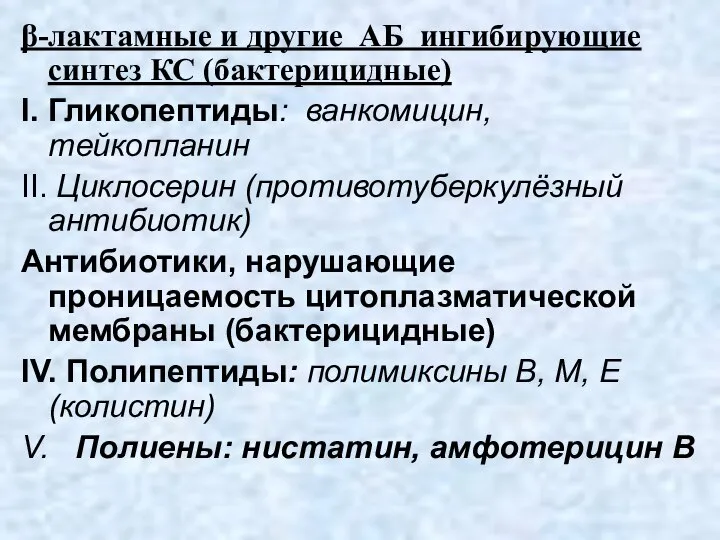 β-лактамные и другие АБ ингибирующие синтез КС (бактерицидные)

I. Гликопептиды: ванкомицин, тейкопланин

II. Циклосерин (противотуберкулёзный антибиотик)

Антибиотики, нарушающие проницаемость цитоплазматической мембраны (бактерицидные)

IV. Полипептиды: полимиксины В, М, Е (колистин)

V. Полиены: нистатин, амфотерицин В